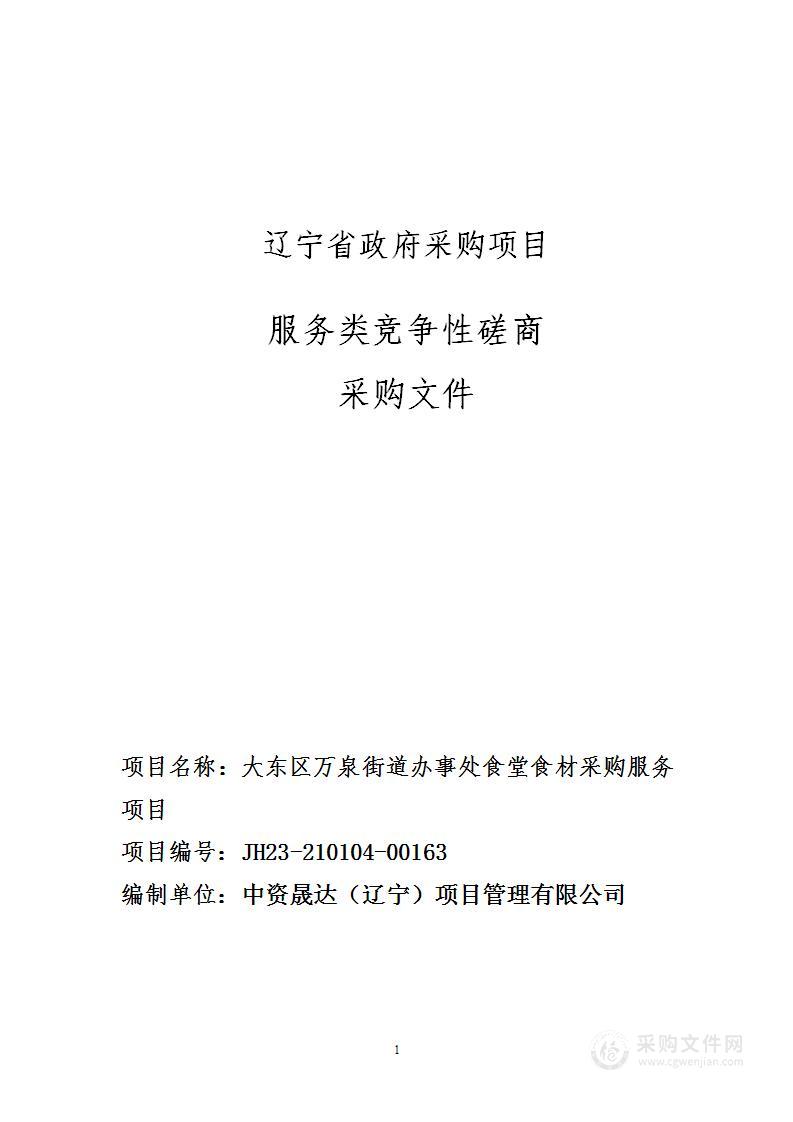 辽宁省政府采购项目

服务类竞争性磋商

采购文件

项目名称：大东区万泉街道办事处食堂食材采购服务项目

项目编号：JH23-210104-00163

编制单位：中资晟达（辽宁）项目管理有限公司

1

采购文件网
www.cgwenjian.com